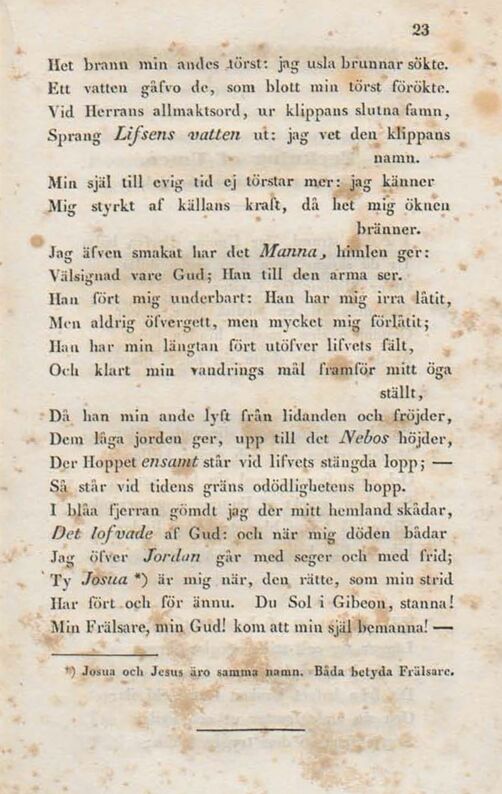 23

Het brann min andes törst: jag usla brunnar sökte.
Ett vatten gåfvo de, som blott min törst förökte.
Vid Herrans allmaktsord, ur klippans slutna famn,
Sprang Lifsens vatten ut: jag vet den klippans namn.
Min själ till evig tid ej törstar mer: jag känner
Mig styrkt af källans kraft, då het mig öknen bränner.
Jag äfven smakat har det Manna, himlen ger:
Välsignad vare Gud; Han till den arma ser.
Han fört mig underbart: Han har mig irra låtit,
Men aldrig öfvergett, men mycket mig förlåtit;
Han har min längtan fört utöfver lifvets fält,
Och klart min vandrings mål framför mitt öga ställt,
Då han min ande lyft från lidanden och fröjder,
Dem låga jorden ger, upp till det Nebos höjder,
Der Hoppet ensamt står vid lifvets stängda lopp; —
Så står vid tidens gräns odödlighetens hopp.
I blåa fjerran gömdt jag der mitt hemland skådar,
Det lofvade af Gud: och när mig döden bådar
Jag öfver Jordan går med seger och med frid;
Ty Josua *) är mig när, den rätte, som min strid
Har fört och för ännu. Du Sol i Gibeon, stanna!
Min Frälsare, min Gud! kom att min själ bemanna! —

*) Josua och Jesus äro samma namn. Båda betyda Frälsare.